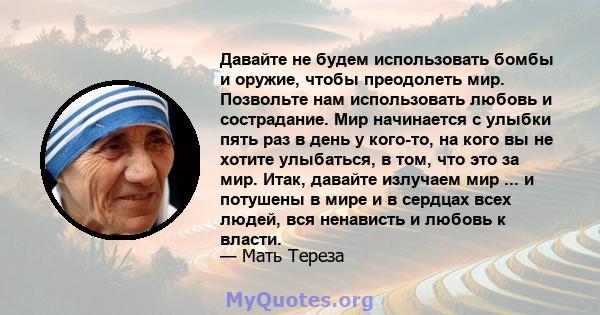 Давайте не будем использовать бомбы и оружие, чтобы преодолеть мир. Позвольте нам использовать любовь и сострадание. Мир начинается с улыбки пять раз в день у кого-то, на кого вы не хотите улыбаться, в том, что это за мир. Итак, давайте излучаем мир ... и потушены в мире и в сердцах всех людей, вся ненависть и любовь к власти.
— Мать Тереза

MyQuotes.org